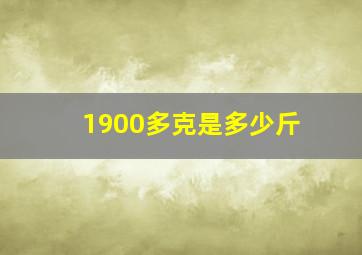 1900多克是多少斤